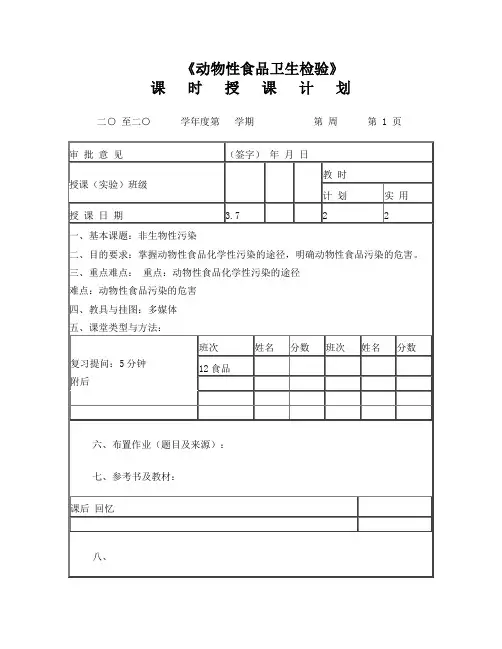 《动物性食品卫生检验》

课 时 授 课 计 划

二〇 至二〇 学年度第 学期 第 周 第 1 页

| 审 批 意 见 | （签字） 年 月 日 | | | | |
|---|---|---|---|---|---|
| 授课（实验）班级 | | | | 教 时 | |
| | | | | 计 划 | 实 用 |
| 授 课 日 期 | 3.7 | | | 2 | 2 |

一、基本课题：非生物性污染

二、目的要求：掌握动物性食品化学性污染的途径，明确动物性食品污染的危害。

三、重点难点： 重点：动物性食品化学性污染的途径

难点：动物性食品污染的危害

四、教具与挂图：多媒体

五、课堂类型与方法：

| 复习提问：5 分钟 附后 | 班次 | 姓名 | 分数 | 班次 | 姓名 | 分数 |
|---|---|---|---|---|---|---|
| | 12 食品 | | | | | |
| | | | | | | |
| | | | | | | |
| | | | | | | |

六、布置作业（题目及来源）：

七、参考书及教材：

| 课后 回忆 | |
|---|---|
| | |

八、